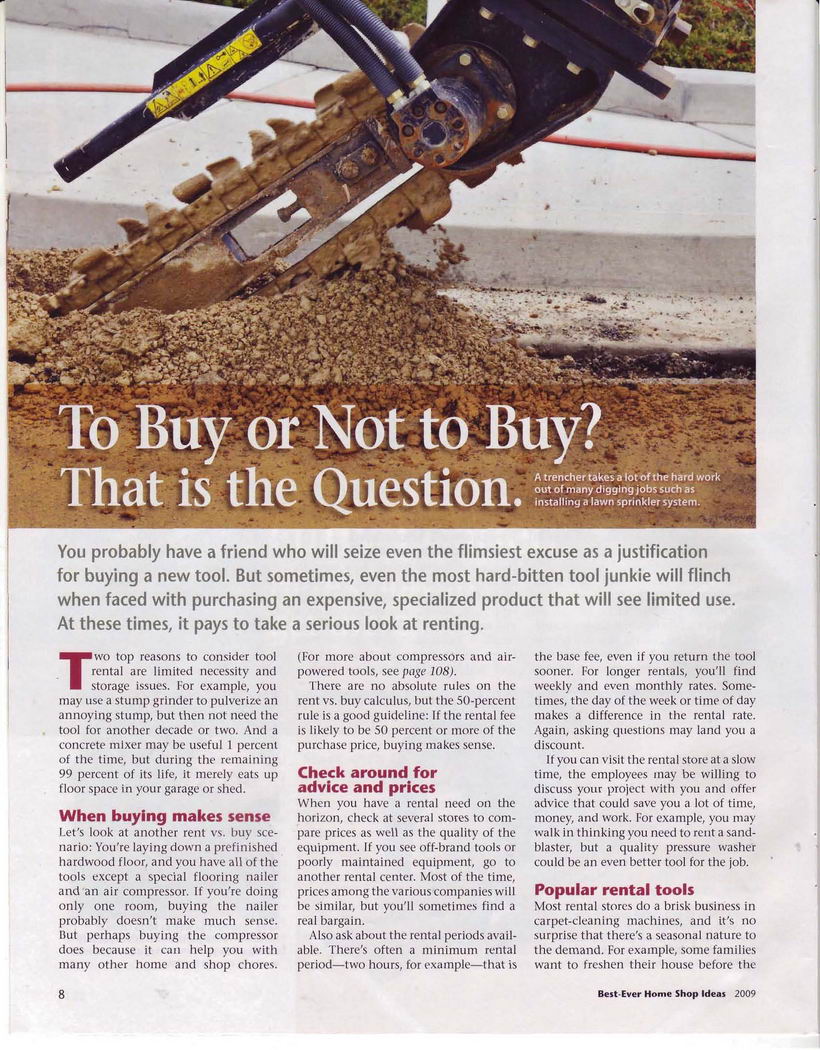 To Buy or Not to Buy? That is the Question.

A trencher takes a lot of the hard work out of many digging jobs such as installing a lawn sprinkler system.

You probably have a friend who will seize even the flimsiest excuse as a justification for buying a new tool. But sometimes, even the most hard-bitten tool junkie will flinch when faced with purchasing an expensive, specialized product that will see limited use. At these times, it pays to take a serious look at renting.

Two top reasons to consider tool rental are limited necessity and storage issues. For example, you may use a stump grinder to pulverize an annoying stump, but then not need the tool for another decade or two. And a concrete mixer may be useful 1 percent of the time, but during the remaining 99 percent of its life, it merely eats up floor space in your garage or shed.

When buying makes sense

Let's look at another rent vs. buy scenario: You're laying down a prefinished hardwood floor, and you have all of the tools except a special flooring nailer and an air compressor. If you're doing only one room, buying the nailer probably doesn't make much sense. But perhaps buying the compressor does because it can help you with many other home and shop chores. (For more about compressors and air-powered tools, see page 108).

There are no absolute rules on the rent vs. buy calculus, but the 50-percent rule is a good guideline: If the rental fee is likely to be 50 percent or more of the purchase price, buying makes sense.

Check around for advice and prices

When you have a rental need on the horizon, check at several stores to compare prices as well as the quality of the equipment. If you see off-brand tools or poorly maintained equipment, go to another rental center. Most of the time, prices among the various companies will be similar, but you'll sometimes find a real bargain.

Also ask about the rental periods available. There's often a minimum rental period—two hours, for example—that is the base fee, even if you return the tool sooner. For longer rentals, you'll find weekly and even monthly rates. Sometimes, the day of the week or time of day makes a difference in the rental rate. Again, asking questions may land you a discount.

If you can visit the rental store at a slow time, the employees may be willing to discuss your project with you and offer advice that could save you a lot of time, money, and work. For example, you may walk in thinking you need to rent a sandblaster, but a quality pressure washer could be an even better tool for the job.

Popular rental tools

Most rental stores do a brisk business in carpet-cleaning machines, and it's no surprise that there's a seasonal nature to the demand. For example, some families want to freshen their house before the

8

Best-Ever Home Shop Ideas 2009